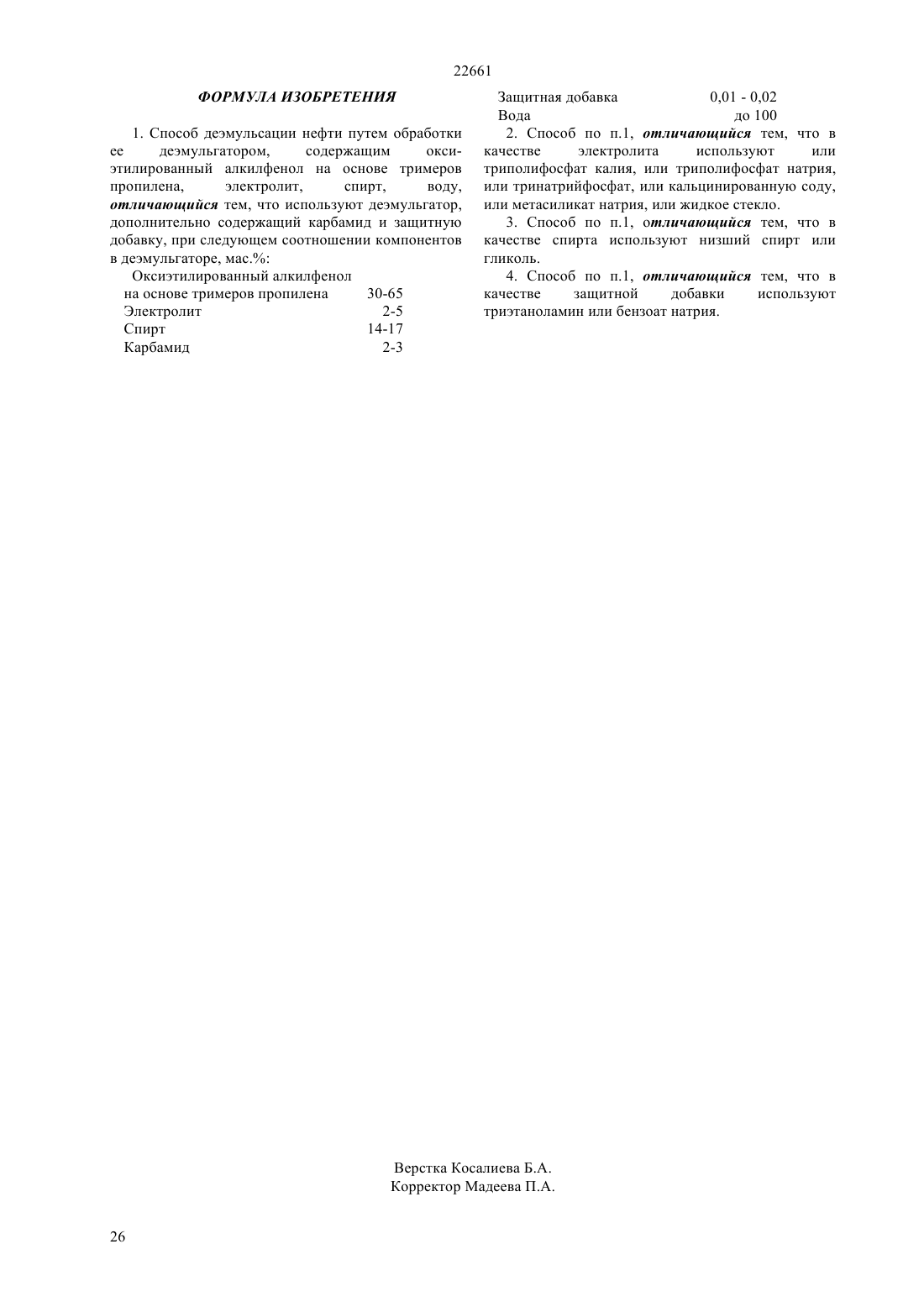 22661

ФОРМУЛА ИЗОБРЕТЕНИЯ

1. Способ деэмульсации нефти путем обработки ее деэмульгатором, содержащим оксиэтилированный алкилфенол на основе тримеров пропилена, электролит, спирт, воду, отличающийся тем, что используют деэмульгатор, дополнительно содержащий карбамид и защитную добавку, при следующем соотношении компонентов в деэмульгаторе, мас.%:

| | |
|---|---|
| Оксиэтилированный алкилфенол на основе тримеров пропилена | 30-65 |
| Электролит | 2-5 |
| Спирт | 14-17 |
| Карбамид | 2-3 |
| Защитная добавка | 0,01 - 0,02 |
| Вода | до 100 |

2. Способ по п.1, отличающийся тем, что в качестве электролита используют или триполифосфат калия, или триполифосфат натрия, или тринатрийфосфат, или кальцинированную соду, или метасиликат натрия, или жидкое стекло.

3. Способ по п.1, отличающийся тем, что в качестве спирта используют низший спирт или гликоль.

4. Способ по п.1, отличающийся тем, что в качестве защитной добавки используют триэтаноламин или бензоат натрия.

Верстка Косалиева Б.А.
Корректор Мадеева П.А.

26